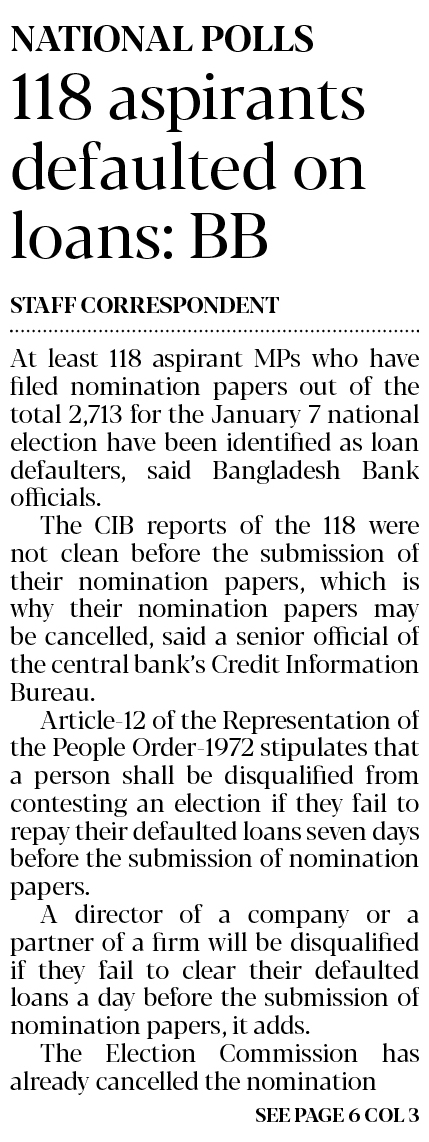 NATIONAL POLLS

118 aspirants defaulted on loans: BB

STAFF CORRESPONDENT

At least 118 aspirant MPs who have filed nomination papers out of the total 2,713 for the January 7 national election have been identified as loan defaulters, said Bangladesh Bank officials.

The CIB reports of the 118 were not clean before the submission of their nomination papers, which is why their nomination papers may be cancelled, said a senior official of the central bank's Credit Information Bureau.

Article-12 of the Representation of the People Order-1972 stipulates that a person shall be disqualified from contesting an election if they fail to repay their defaulted loans seven days before the submission of nomination papers.

A director of a company or a partner of a firm will be disqualified if they fail to clear their defaulted loans a day before the submission of nomination papers, it adds.

The Election Commission has already cancelled the nomination

SEE PAGE 6 COL 3